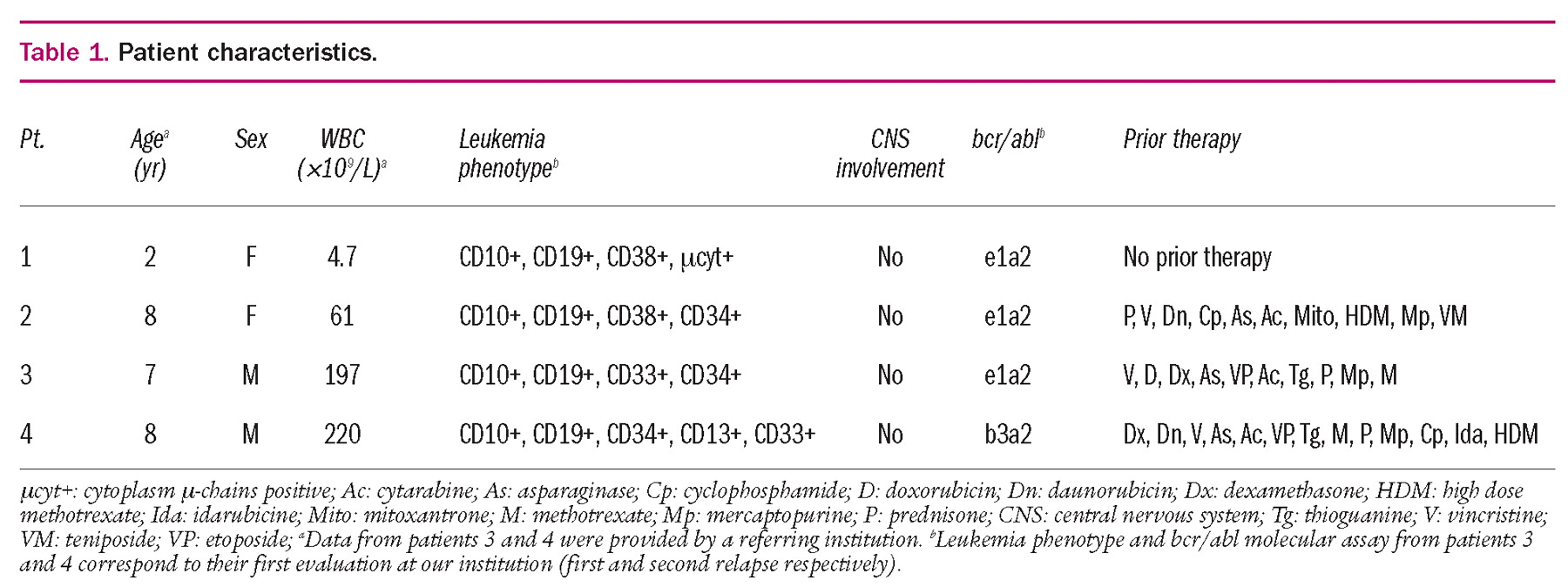 Table 1. Patient characteristics.

| Pt. | Age$^a$ (yr) | Sex | WBC ($\times 10^9$/L)$^a$ | Leukemia phenotype$^b$ | CNS involvement | bcr/abl$^b$ | Prior therapy |
|---|---|---|---|---|---|---|---|
| 1 | 2 | F | 4.7 | CD10+, CD19+, CD38+, μcyt+ | No | e1a2 | No prior therapy |
| 2 | 8 | F | 61 | CD10+, CD19+, CD38+, CD34+ | No | e1a2 | P, V, Dn, Cp, As, Ac, Mito, HDM, Mp, VM |
| 3 | 7 | M | 197 | CD10+, CD19+, CD33+, CD34+ | No | e1a2 | V, D, Dx, As, VP, Ac, Tg, P, Mp, M |
| 4 | 8 | M | 220 | CD10+, CD19+, CD34+, CD13+, CD33+ | No | b3a2 | Dx, Dn, V, As, Ac, VP, Tg, M, P, Mp, Cp, Ida, HDM |

μcyt+: cytoplasm μ-chains positive; Ac: cytarabine; As: asparaginase; Cp: cyclophosphamide; D: doxorubicin; Dn: daunorubicin; Dx: dexamethasone; HDM: high dose methotrexate; Ida: idarubicine; Mito: mitoxantrone; M: methotrexate; Mp: mercaptopurine; P: prednisone; CNS: central nervous system; Tg: thioguanine; V: vincristine; VM: teniposide; VP: etoposide; $^a$Data from patients 3 and 4 were provided by a referring institution. $^b$Leukemia phenotype and bcr/abl molecular assay from patients 3 and 4 correspond to their first evaluation at our institution (first and second relapse respectively).